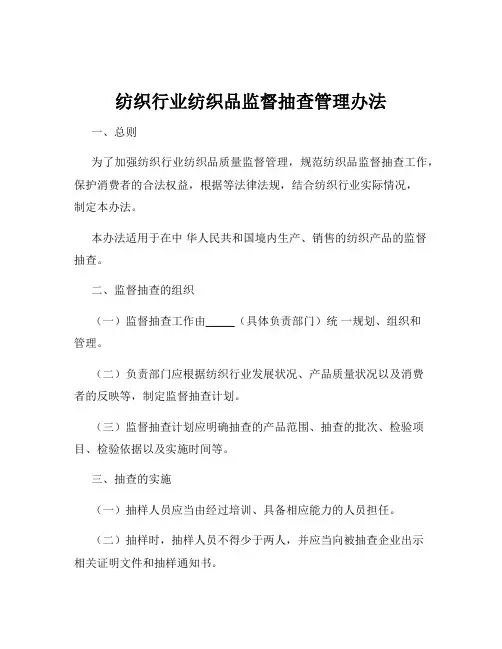 纺织行业纺织品监督抽查管理办法

一、总则

为了加强纺织行业纺织品质量监督管理，规范纺织品监督抽查工作，保护消费者的合法权益，根据等法律法规，结合纺织行业实际情况，制定本办法。

本办法适用于在中 华人民共和国境内生产、销售的纺织产品的监督抽查。

二、监督抽查的组织

（一）监督抽查工作由_____（具体负责部门）统 一规划、组织和管理。

（二）负责部门应根据纺织行业发展状况、产品质量状况以及消费者的反映等，制定监督抽查计划。

（三）监督抽查计划应明确抽查的产品范围、抽查的批次、检验项目、检验依据以及实施时间等。

三、抽查的实施

（一）抽样人员应当由经过培训、具备相应能力的人员担任。

（二）抽样时，抽样人员不得少于两人，并应当向被抽查企业出示相关证明文件和抽样通知书。